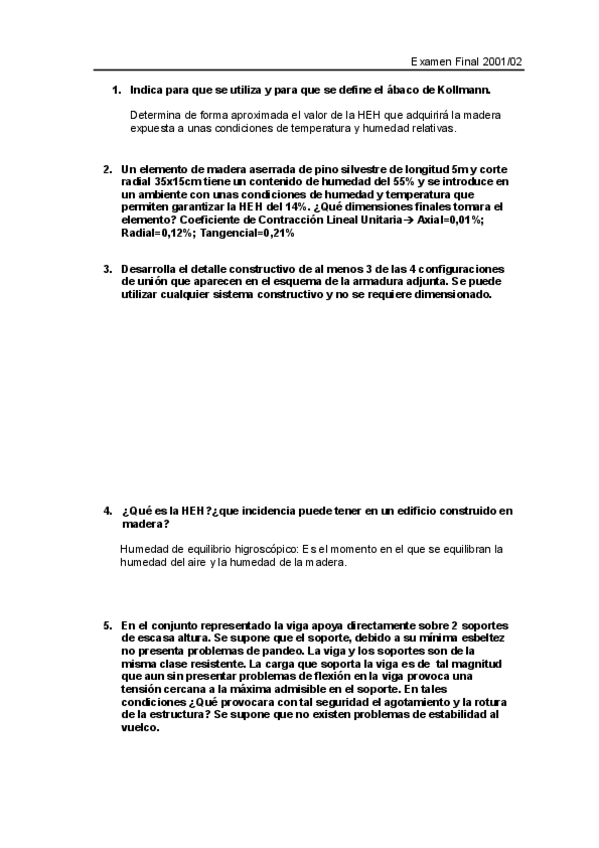 Examen Final 2001/02

1. Indica para que se utiliza y para que se define el ábaco de Kollmann.

Determina de forma aproximada el valor de la HEH que adquirirá la madera expuesta a unas condiciones de temperatura y humedad relativas.

2. Un elemento de madera aserrada de pino silvestre de longitud 5m y corte radial 35x15cm tiene un contenido de humedad del 55% y se introduce en un ambiente con unas condiciones de humedad y temperatura que permiten garantizar la HEH del 14%. ¿Qué dimensiones finales tomara el elemento? Coeficiente de Contracción Lineal Unitaria→ Axial=0,01%; Radial=0,12%; Tangencial=0,21%

3. Desarrolla el detalle constructivo de al menos 3 de las 4 configuraciones de unión que aparecen en el esquema de la armadura adjunta. Se puede utilizar cualquier sistema constructivo y no se requiere dimensionado.

4. ¿Qué es la HEH?¿que incidencia puede tener en un edificio construido en madera?

Humedad de equilibrio higroscópico: Es el momento en el que se equilibran la humedad del aire y la humedad de la madera.

5. En el conjunto representado la viga apoya directamente sobre 2 soportes de escasa altura. Se supone que el soporte, debido a su mínima esbeltez no presenta problemas de pandeo. La viga y los soportes son de la misma clase resistente. La carga que soporta la viga es de tal magnitud que aun sin presentar problemas de flexión en la viga provoca una tensión cercana a la máxima admisible en el soporte. En tales condiciones ¿Qué provocara con tal seguridad el agotamiento y la rotura de la estructura? Se supone que no existen problemas de estabilidad al vuelco.